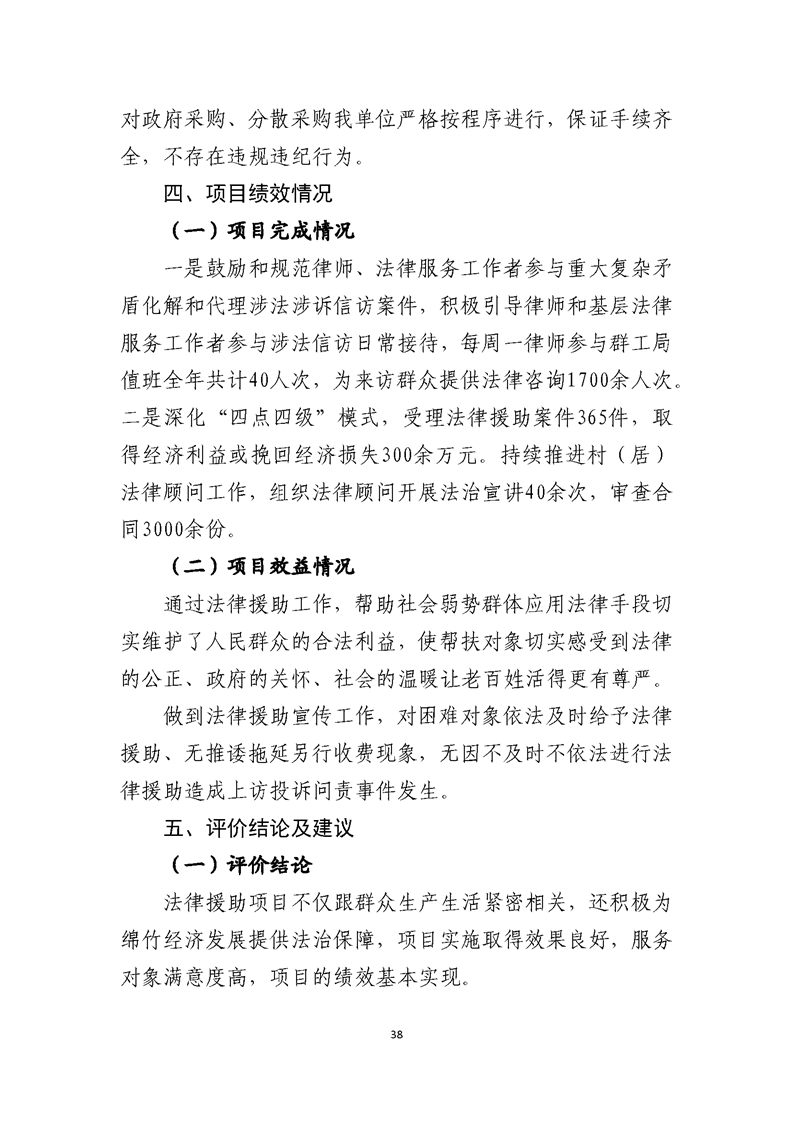 对政府采购、分散采购我单位严格按程序进行，保证手续齐全，不存在违规违纪行为。

四、项目绩效情况

（一）项目完成情况

一是鼓励和规范律师、法律服务工作者参与重大复杂矛盾化解和代理涉法涉诉信访案件，积极引导律师和基层法律服务工作者参与涉法信访日常接待，每周一律师参与群工局值班全年共计40人次，为来访群众提供法律咨询1700余人次。二是深化“四点四级”模式，受理法律援助案件365件，取得经济利益或挽回经济损失300余万元。持续推进村（居）法律顾问工作，组织法律顾问开展法治宣讲40余次，审查合同3000余份。

（二）项目效益情况

通过法律援助工作，帮助社会弱势群体应用法律手段切实维护了人民群众的合法利益，使帮扶对象切实感受到法律的公正、政府的关怀、社会的温暖让老百姓活得更有尊严。

做到法律援助宣传工作，对困难对象依法及时给予法律援助、无推诿拖延另行收费现象，无因不及时不依法进行法律援助造成上访投诉问责事件发生。

五、评价结论及建议

（一）评价结论

法律援助项目不仅跟群众生产生活紧密相关，还积极为绵竹经济发展提供法治保障，项目实施取得效果良好，服务对象满意度高，项目的绩效基本实现。

38